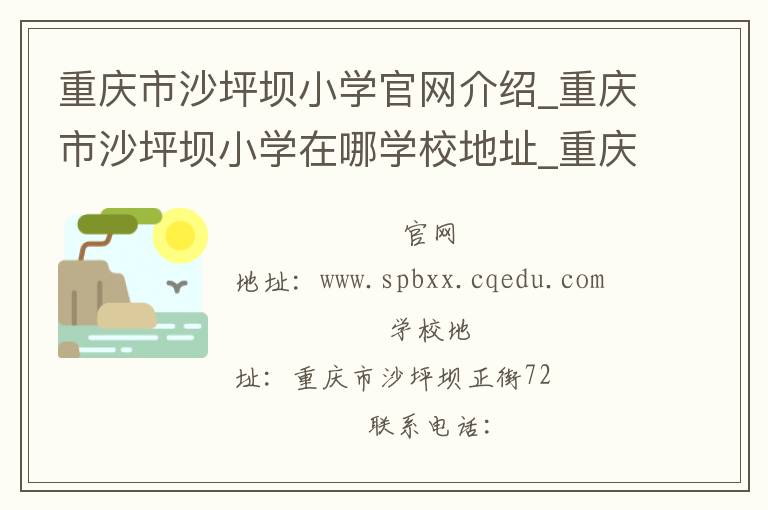 重庆市沙坪坝小学官网介绍_重庆市沙坪坝小学在哪学校地址_重庆

官网地址：www.spbxx.cqedu.com

学校地址：重庆市沙坪坝正街72

联系电话：